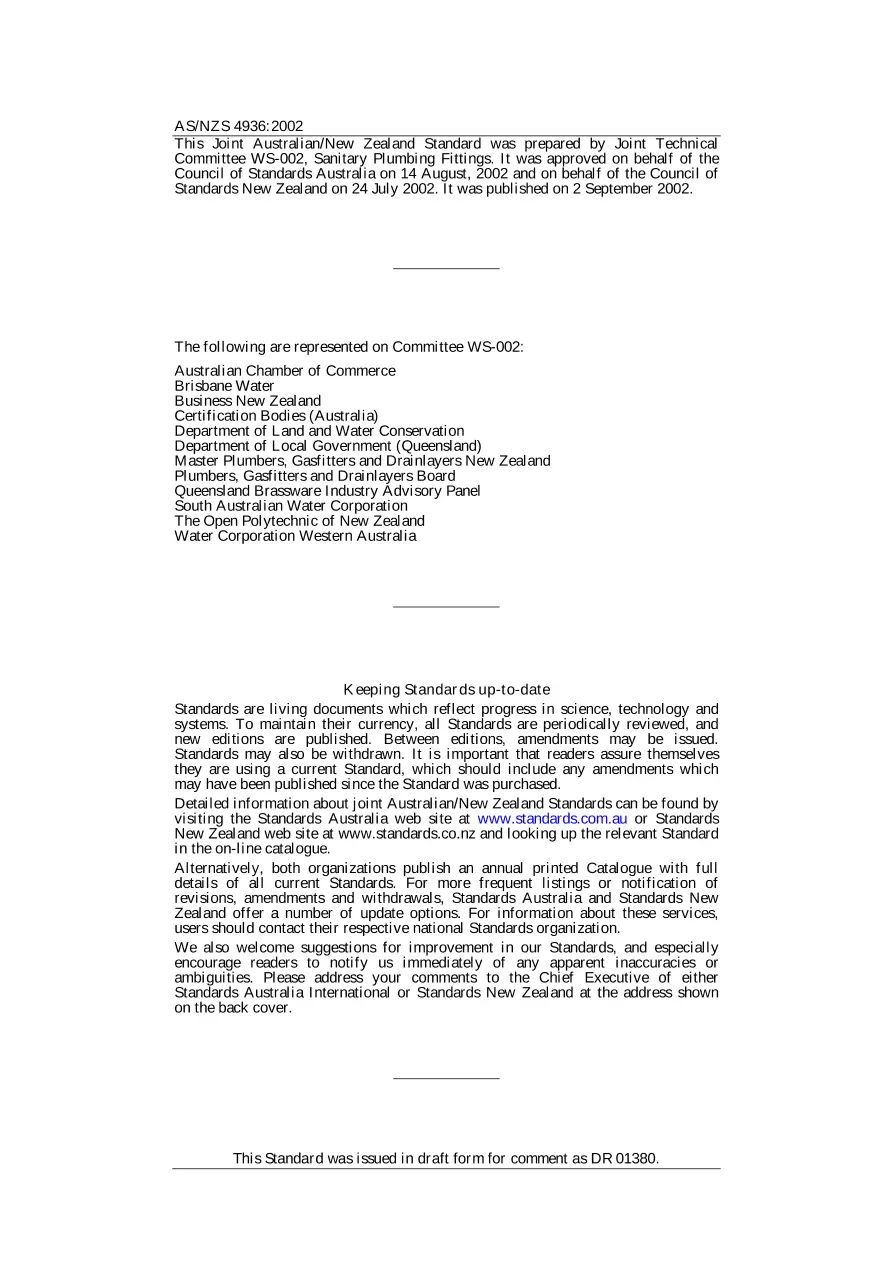 AS/NZS 4936:2002

This Joint Australian/New Zealand Standard was prepared by Joint Technical Committee WS-002, Sanitary Plumbing Fittings. It was approved on behalf of the Council of Standards Australia on 14 August, 2002 and on behalf of the Council of Standards New Zealand on 24 July 2002. It was published on 2 September 2002.

The following are represented on Committee WS-002:

Australian Chamber of Commerce
Brisbane Water
Business New Zealand
Certification Bodies (Australia)
Department of Land and Water Conservation
Department of Local Government (Queensland)
Master Plumbers, Gasfitters and Drainlayers New Zealand
Plumbers, Gasfitters and Drainlayers Board
Queensland Brassware Industry Advisory Panel
South Australian Water Corporation
The Open Polytechnic of New Zealand
Water Corporation Western Australia

Keeping Standards up-to-date

Standards are living documents which reflect progress in science, technology and systems. To maintain their currency, all Standards are periodically reviewed, and new editions are published. Between editions, amendments may be issued. Standards may also be withdrawn. It is important that readers assure themselves they are using a current Standard, which should include any amendments which may have been published since the Standard was purchased.

Detailed information about joint Australian/New Zealand Standards can be found by visiting the Standards Australia web site at www.standards.com.au or Standards New Zealand web site at www.standards.co.nz and looking up the relevant Standard in the on-line catalogue.

Alternatively, both organizations publish an annual printed Catalogue with full details of all current Standards. For more frequent listings or notification of revisions, amendments and withdrawals, Standards Australia and Standards New Zealand offer a number of update options. For information about these services, users should contact their respective national Standards organization.

We also welcome suggestions for improvement in our Standards, and especially encourage readers to notify us immediately of any apparent inaccuracies or ambiguities. Please address your comments to the Chief Executive of either Standards Australia International or Standards New Zealand at the address shown on the back cover.

This Standard was issued in draft form for comment as DR 01380.